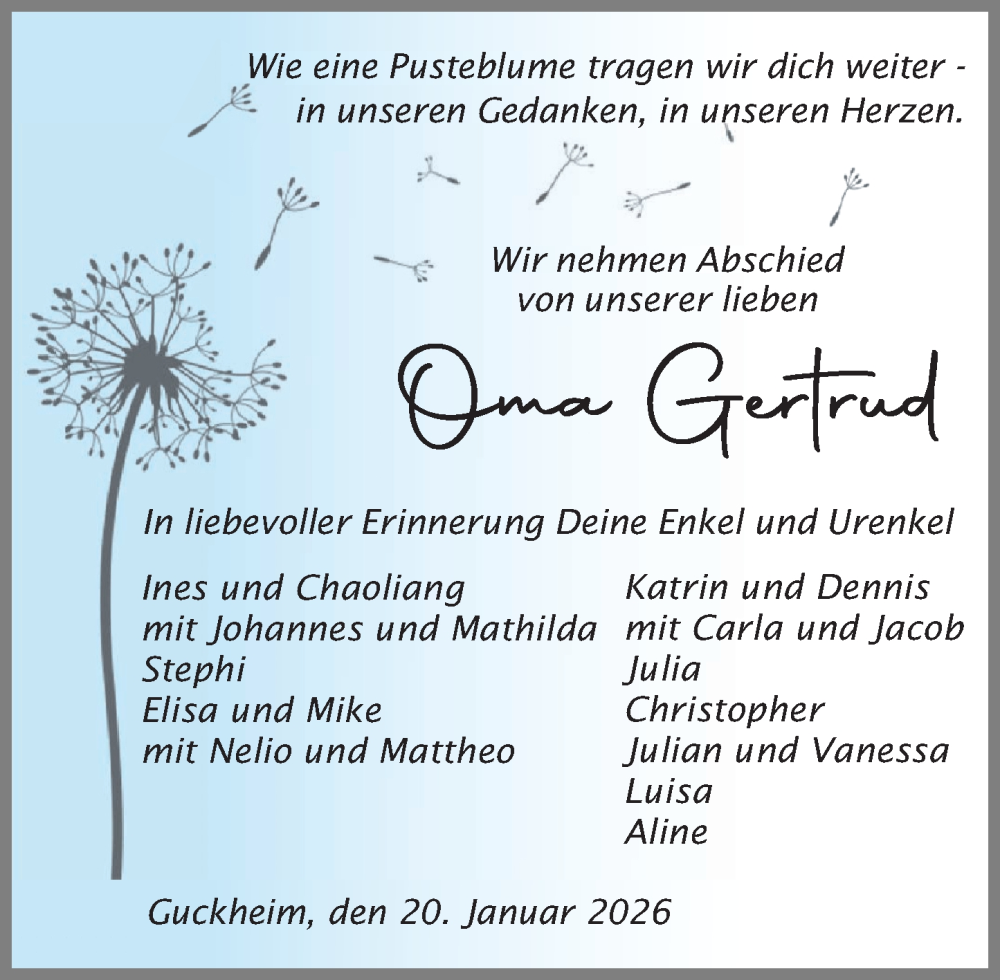 Wie eine Pusteblume tragen wir dich weiter - in unseren Gedanken, in unseren Herzen.

Wir nehmen Abschied von unserer lieben

Oma Gertrud

In liebevoller Erinnerung Deine Enkel und Urenkel

Ines und Chaoliang
mit Johannes und Mathilda
Stephi
Elisa und Mike
mit Nelio und Mattheo

Katrin und Dennis
mit Carla und Jacob
Julia
Christopher
Julian und Vanessa
Luisa
Aline

Guckheim, den 20. Januar 2026